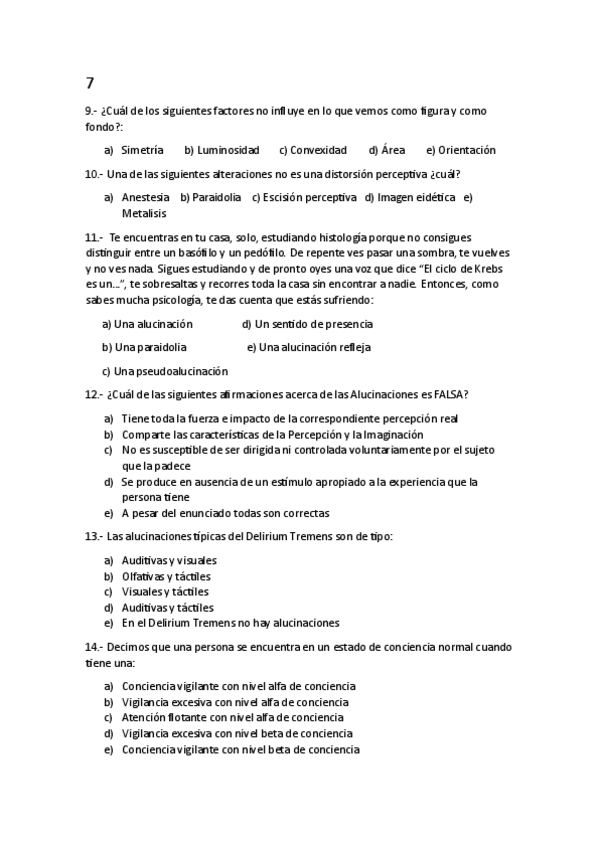 7

9.- ¿Cuál de los siguientes factores no influye en lo que vemos como figura y como fondo?:

a) Simetría b) Luminosidad c) Convexidad d) Área e) Orientación

10.- Una de las siguientes alteraciones no es una distorsión perceptiva ¿cuál?

a) Anestesia b) Paraidolia c) Escisión perceptiva d) Imagen eidética e) Metalisis

11.- Te encuentras en tu casa, solo, estudiando histología porque no consigues distinguir entre un basófilo y un pedófilo. De repente ves pasar una sombra, te vuelves y no ves nada. Sigues estudiando y de pronto oyes una voz que dice "El ciclo de Krebs es un...", te sobresaltas y recorres toda la casa sin encontrar a nadie. Entonces, como sabes mucha psicología, te das cuenta que estás sufriendo:

a) Una alucinación d) Un sentido de presencia

b) Una paraidolia e) Una alucinación refleja

c) Una pseudoalucinación

12.- ¿Cuál de las siguientes afirmaciones acerca de las Alucinaciones es FALSA?

a) Tiene toda la fuerza e impacto de la correspondiente percepción real
b) Comparte las características de la Percepción y la Imaginación
c) No es susceptible de ser dirigida ni controlada voluntariamente por el sujeto que la padece
d) Se produce en ausencia de un estímulo apropiado a la experiencia que la persona tiene
e) A pesar del enunciado todas son correctas

13.- Las alucinaciones típicas del Delirium Tremens son de tipo:

a) Auditivas y visuales
b) Olfativas y táctiles
c) Visuales y táctiles
d) Auditivas y táctiles
e) En el Delirium Tremens no hay alucinaciones

14.- Decimos que una persona se encuentra en un estado de conciencia normal cuando tiene una:

a) Conciencia vigilante con nivel alfa de conciencia
b) Vigilancia excesiva con nivel alfa de conciencia
c) Atención flotante con nivel alfa de conciencia
d) Vigilancia excesiva con nivel beta de conciencia
e) Conciencia vigilante con nivel beta de conciencia